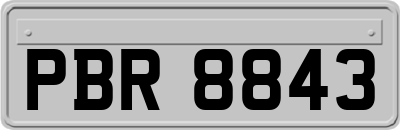 PBR 8843